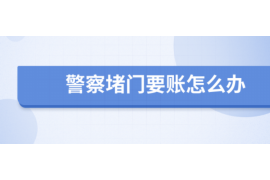 警察堵门要账怎么办